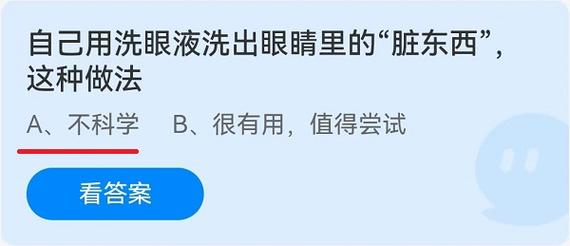 自己用洗眼液洗出眼睛里的“脏东西”，这种做法

A、不科学　B、很有用，值得尝试

看答案